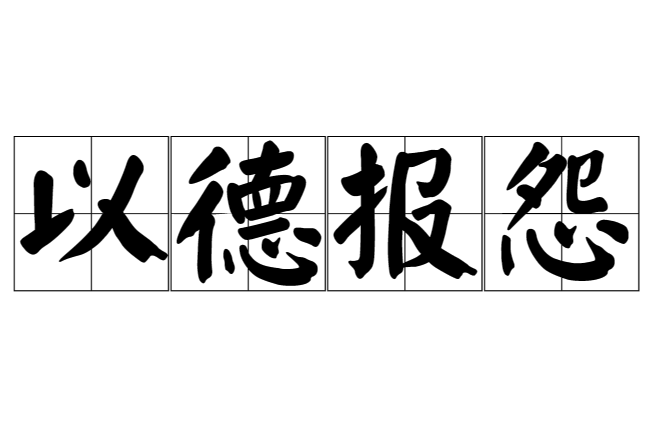 以德报怨